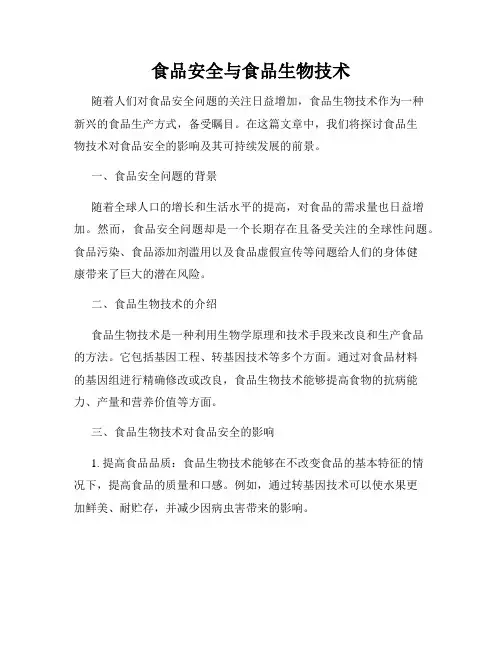 食品安全与食品生物技术

随着人们对食品安全问题的关注日益增加，食品生物技术作为一种新兴的食品生产方式，备受瞩目。在这篇文章中，我们将探讨食品生物技术对食品安全的影响及其可持续发展的前景。

一、食品安全问题的背景

随着全球人口的增长和生活水平的提高，对食品的需求量也日益增加。然而，食品安全问题却是一个长期存在且备受关注的全球性问题。食品污染、食品添加剂滥用以及食品虚假宣传等问题给人们的身体健康带来了巨大的潜在风险。

二、食品生物技术的介绍

食品生物技术是一种利用生物学原理和技术手段来改良和生产食品的方法。它包括基因工程、转基因技术等多个方面。通过对食品材料的基因组进行精确修改或改良，食品生物技术能够提高食物的抗病能力、产量和营养价值等方面。

三、食品生物技术对食品安全的影响

1. 提高食品品质：食品生物技术能够在不改变食品的基本特征的情况下，提高食品的质量和口感。例如，通过转基因技术可以使水果更加鲜美、耐贮存，并减少因病虫害带来的影响。